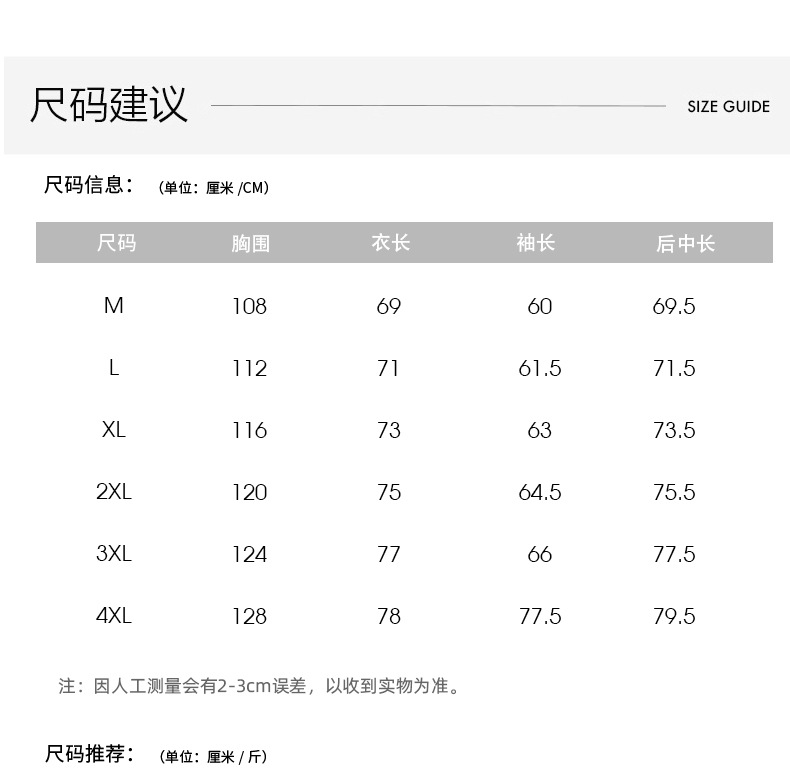 尺码建议

SIZE GUIDE

尺码信息： （单位：厘米 /CM）

| 尺码 | 胸围 | 衣长 | 袖长 | 后中长 |
|---|---|---|---|---|
| M | 108 | 69 | 60 | 69.5 |
| L | 112 | 71 | 61.5 | 71.5 |
| XL | 116 | 73 | 63 | 73.5 |
| 2XL | 120 | 75 | 64.5 | 75.5 |
| 3XL | 124 | 77 | 66 | 77.5 |
| 4XL | 128 | 78 | 77.5 | 79.5 |

注：因人工测量会有2-3cm误差，以收到实物为准。

尺码推荐： （单位：厘米 / 斤）